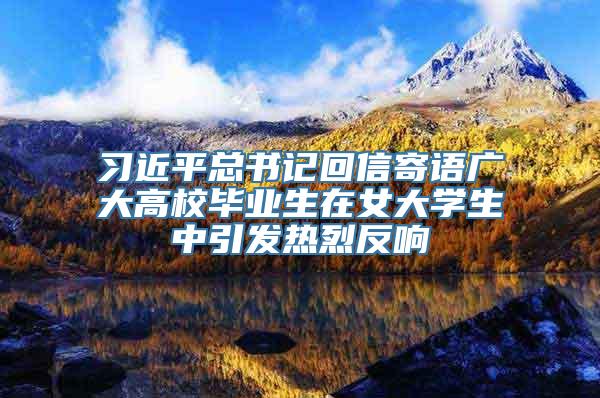 习近平总书记回信寄语广大高校毕业生在女大学生中引发热烈反响